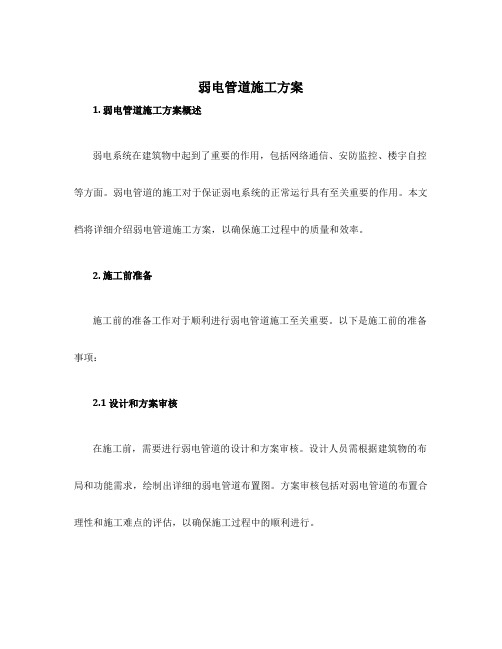 弱电管道施工方案

1. 弱电管道施工方案概述

弱电系统在建筑物中起到了重要的作用，包括网络通信、安防监控、楼宇自控等方面。弱电管道的施工对于保证弱电系统的正常运行具有至关重要的作用。本文档将详细介绍弱电管道施工方案，以确保施工过程中的质量和效率。

2. 施工前准备

施工前的准备工作对于顺利进行弱电管道施工至关重要。以下是施工前的准备事项：

2.1 设计和方案审核

在施工前，需要进行弱电管道的设计和方案审核。设计人员需根据建筑物的布局和功能需求，绘制出详细的弱电管道布置图。方案审核包括对弱电管道的布置合理性和施工难点的评估，以确保施工过程中的顺利进行。